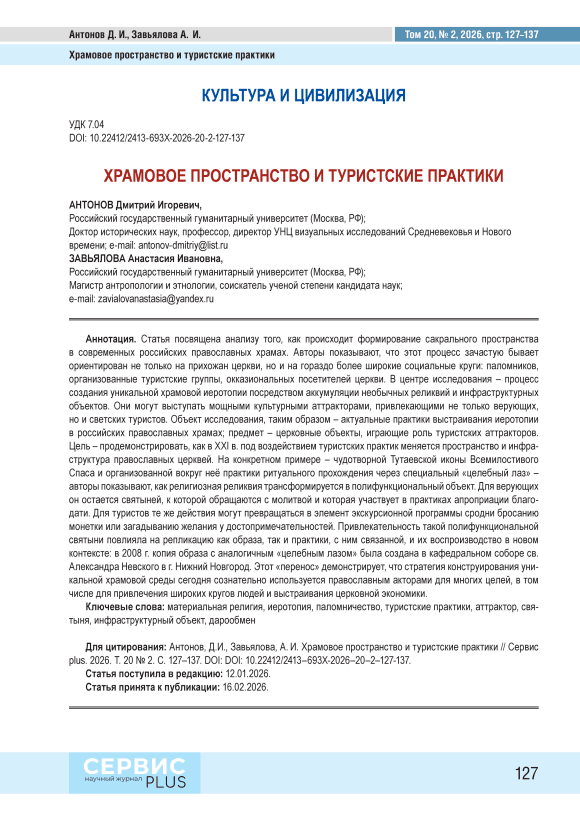 Антонов Д. И., Завьялова А. И.

Том 20, № 2, 2026, стр. 127-137

Храмовое пространство и туристские практики

КУЛЬТУРА И ЦИВИЛИЗАЦИЯ

УДК 7.04
DOI: 10.22412/2413-693X-2026-20-2-127-137

ХРАМОВОЕ ПРОСТРАНСТВО И ТУРИСТСКИЕ ПРАКТИКИ

АНТОНОВ Дмитрий Игоревич,
Российский государственный гуманитарный университет (Москва, РФ);
Доктор исторических наук, профессор, директор УНЦ визуальных исследований Средневековья и Нового времени; e-mail: antonov-dmitriy@list.ru
ЗАВЬЯЛОВА Анастасия Ивановна,
Российский государственный гуманитарный университет (Москва, РФ);
Магистр антропологии и этнологии, соискатель ученой степени кандидата наук;
e-mail: zavialovanastasia@yandex.ru

Аннотация. Статья посвящена анализу того, как происходит формирование сакрального пространства в современных российских православных храмах. Авторы показывают, что этот процесс зачастую бывает ориентирован не только на прихожан церкви, но и на гораздо более широкие социальные круги: паломников, организованные туристские группы, окказиональных посетителей церкви. В центре исследования – процесс создания уникальной храмовой иеротопии посредством аккумуляции необычных реликвий и инфраструктурных объектов. Они могут выступать мощными культурными аттракторами, привлекающими не только верующих, но и светских туристов. Объект исследования, таким образом – актуальные практики выстраивания иеротопии в российских православных храмах; предмет – церковные объекты, играющие роль туристских аттракторов. Цель – продемонстрировать, как в XXI в. под воздействием туристских практик меняется пространство и инфраструктура православных церквей. На конкретном примере – чудотворной Тутаевской иконы Всемилостивого Спаса и организованной вокруг неё практики ритуального прохождения через специальный «целебный лаз» – авторы показывают, как религиозная реликвия трансформируется в полифункциональный объект. Для верующих он остается святыней, к которой обращаются с молитвой и которая участвует в практиках апроприации благодати. Для туристов те же действия могут превращаться в элемент экскурсионной программы сродни бросанию монетки или загадыванию желания у достопримечательностей. Привлекательность такой полифункциональной святыни повлияла на репликацию как образа, так и практики, с ним связанной, и их воспроизводство в новом контексте: в 2008 г. копия образа с аналогичным «целебным лазом» была создана в кафедральном соборе св. Александра Невского в г. Нижний Новгород. Этот «перенос» демонстрирует, что стратегия конструирования уникальной храмовой среды сегодня сознательно используется православным акторами для многих целей, в том числе для привлечения широких кругов людей и выстраивания церковной экономики.
Ключевые слова: материальная религия, иеротопия, паломничество, туристские практики, аттрактор, святыня, инфраструктурный объект, дарообмен

Для цитирования: Антонов, Д.И., Завьялова, А. И. Храмовое пространство и туристские практики // Сервис plus. 2026. Т. 20 № 2. С. 127–137. DOI: DOI: 10.22412/2413–693X-2026–20–2–127-137.
Статья поступила в редакцию: 12.01.2026.
Статья принята к публикации: 16.02.2026.

СЕРВИС научный журнал PLUS

127